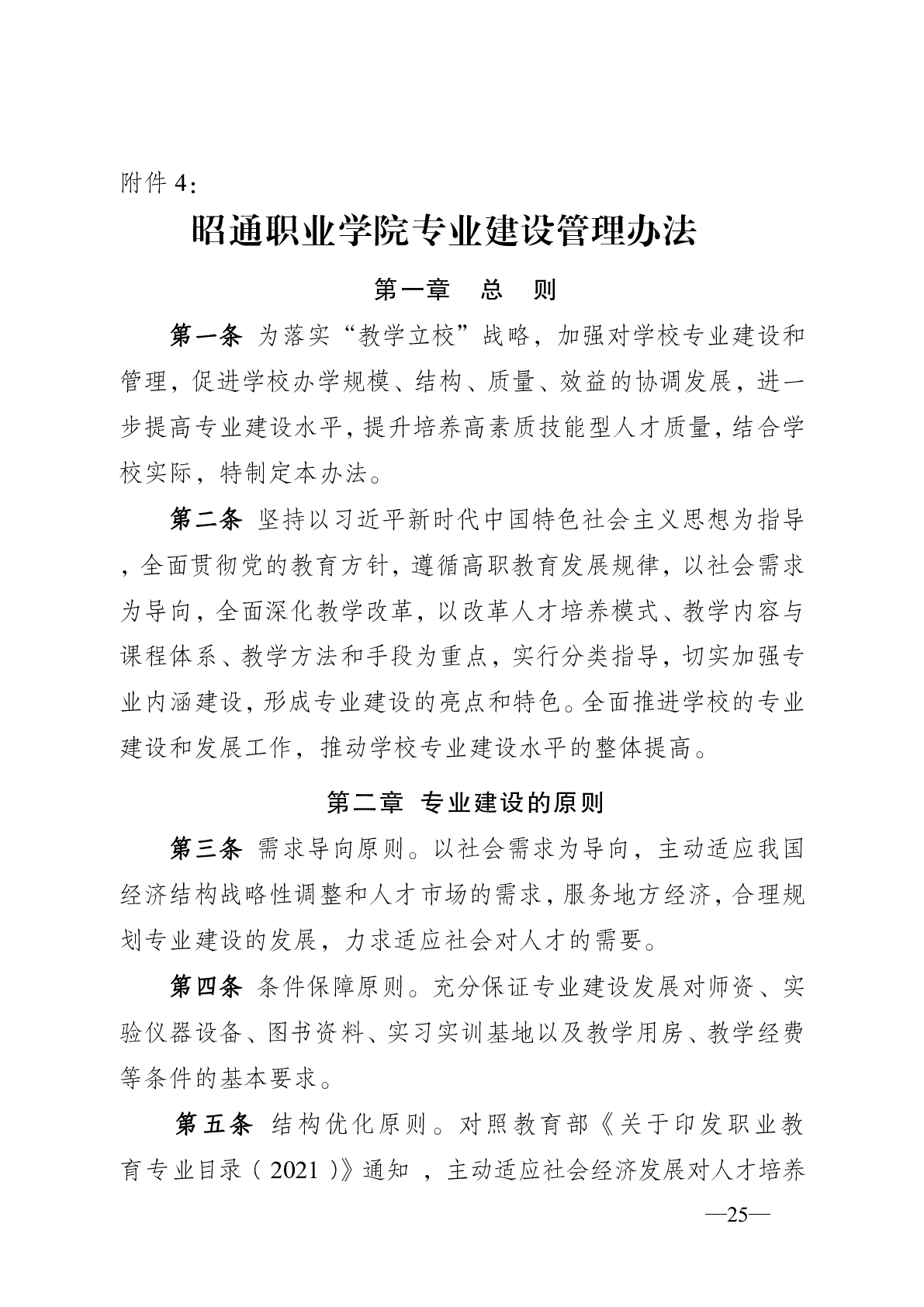 附件 4:

昭通职业学院专业建设管理办法

第一章　总　则

第一条 为落实“教学立校”战略，加强对学校专业建设和管理，促进学校办学规模、结构、质量、效益的协调发展，进一步提高专业建设水平，提升培养高素质技能型人才质量，结合学校实际，特制定本办法。

第二条 坚持以习近平新时代中国特色社会主义思想为指导，全面贯彻党的教育方针，遵循高职教育发展规律，以社会需求为导向，全面深化教学改革，以改革人才培养模式、教学内容与课程体系、教学方法和手段为重点，实行分类指导，切实加强专业内涵建设，形成专业建设的亮点和特色。全面推进学校的专业建设和发展工作，推动学校专业建设水平的整体提高。

第二章 专业建设的原则

第三条 需求导向原则。以社会需求为导向，主动适应我国经济结构战略性调整和人才市场的需求，服务地方经济，合理规划专业建设的发展，力求适应社会对人才的需要。

第四条 条件保障原则。充分保证专业建设发展对师资、实验仪器设备、图书资料、实习实训基地以及教学用房、教学经费等条件的基本要求。

第五条 结构优化原则。对照教育部《关于印发职业教育专业目录（2021）》通知 ，主动适应社会经济发展对人才培养

—25—